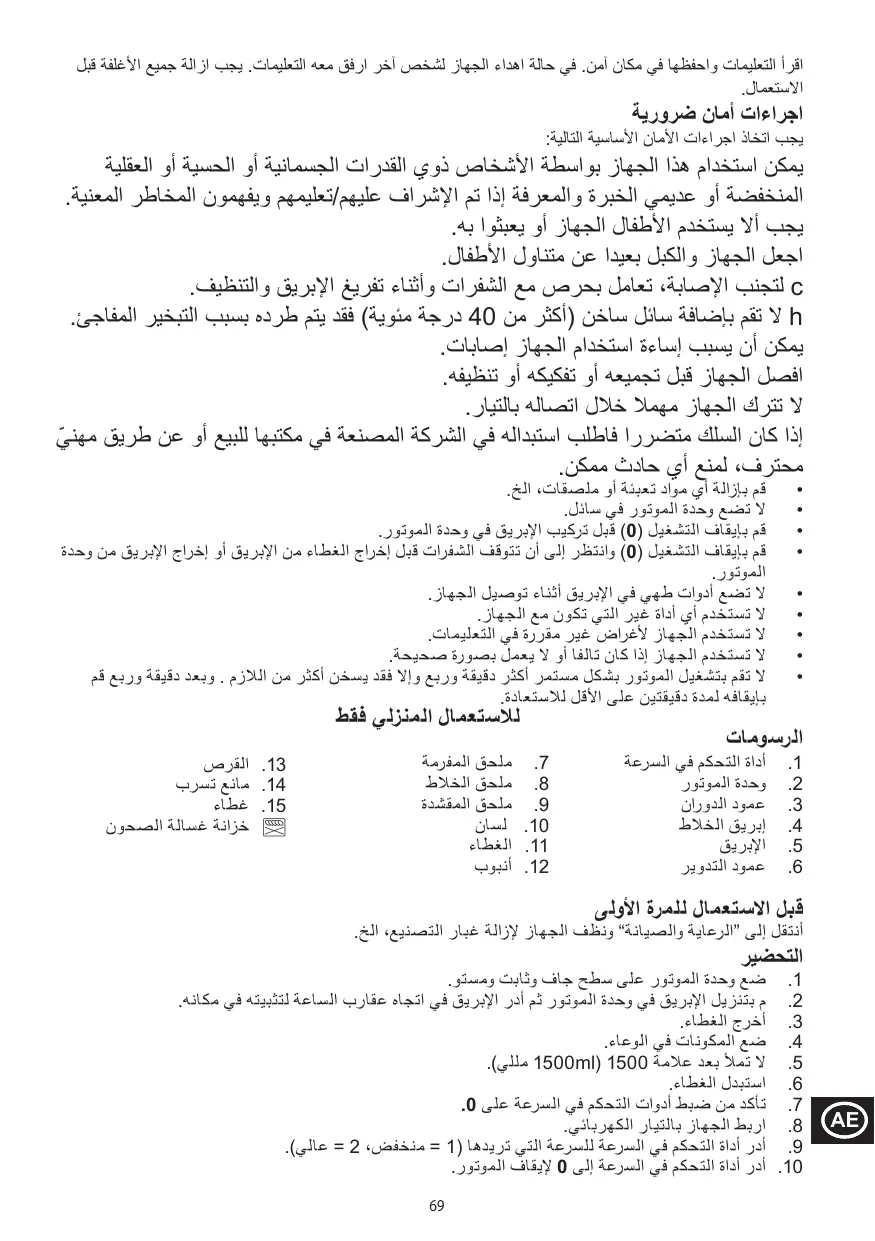 اقرأ التعليمات واحفظها في مكان آمن. في حالة اهداء الجهاز لشخص آخر ارفق معه التعليمات. يجب ازالة جميع الأغلفة قبل الاستعمال.

اجراءات أمان ضرورية
يجب اتخاذ اجراءات الأمان الأساسية التالية:

يمكن استخدام هذا الجهاز بواسطة الأشخاص ذوي القدرات الجسمانية أو الحسية أو العقلية المنخفضة أو عديمي الخبرة والمعرفة إذا تم الإشراف عليهم/تعليمهم ويفهمون المخاطر المعنية.
يجب ألا يستخدم الأطفال الجهاز أو يعبثوا به.
اجعل الجهاز والكبل بعيدا عن متناول الأطفال.
c لتجنب الإصابة، تعامل بحرص مع الشفرات وأثناء تفريغ الإبريق والتنظيف.
h لا تقم بإضافة سائل ساخن (أكثر من 40 درجة مئوية) فقد يتم طرده بسبب التبخير المفاجئ.
يمكن أن يسبب إساءة استخدام الجهاز إصابات.
افصل الجهاز قبل تجميعه أو تفكيكه أو تنظيفه.
لا تترك الجهاز مهملا خلال اتصاله بالتيار.
إذا كان السلك متضررا فاطلب استبداله في الشركة المصنعة في مكتبها للبيع أو عن طريق مهنيّ محترف، لمنع أي حادث ممكن.

• قم بإزالة أي مواد تعبئة أو ملصقات، الخ.
• لا تضع وحدة الموتور في سائل.
• قم بإيقاف التشغيل (0) قبل تركيب الإبريق في وحدة الموتور.
• قم بإيقاف التشغيل (0) وانتظر إلى أن تتوقف الشفرات قبل إخراج الغطاء من الإبريق أو إخراج الإبريق من وحدة الموتور.
• لا تضع أدوات طهي في الإبريق أثناء توصيل الجهاز.
• لا تستخدم أي أداة غير التي تكون مع الجهاز.
• لا تستخدم الجهاز لأغراض غير مقررة في التعليمات.
• لا تستخدم الجهاز إذا كان تالفا أو لا يعمل بصورة صحيحة.
• لا تقم بتشغيل الموتور بشكل مستمر أكثر دقيقة وربع وإلا فقد يسخن أكثر من اللازم . وبعد دقيقة وربع قم بإيقافه لمدة دقيقتين على الأقل للاستعادة.

للاستعمال المنزلي فقط

الرسومات
1. أداة التحكم في السرعة
2. وحدة الموتور
3. عمود الدوران
4. إبريق الخلاط
5. الإبريق
6. عمود التدوير
7. ملحق المفرمة
8. ملحق الخلاط
9. ملحق المقشدة
10. لسان
11. الغطاء
12. أنبوب
13. القرص
14. مانع تسرب
15. غطاء
خزانة غسالة الصحون

قبل الاستعمال للمرة الأولى
أنتقل إلى "الرعاية والصيانة" ونظف الجهاز لإزالة غبار التصنيع، الخ.

التحضير
1. ضع وحدة الموتور على سطح جاف وثابت ومستو.
2. م بتنزيل الإبريق في وحدة الموتور ثم أدر الإبريق في اتجاه عقارب الساعة لتثبيته في مكانه.
3. أخرج الغطاء.
4. ضع المكونات في الوعاء.
5. لا تملأ بعد علامة 1500 (1500ml مللي).
6. استبدل الغطاء.
7. تأكد من ضبط أدوات التحكم في السرعة على 0.
8. اربط الجهاز بالتيار الكهربائي.
9. أدر أداة التحكم في السرعة للسرعة التي تريدها (1 = منخفض، 2 = عالي).
10. أدر أداة التحكم في السرعة إلى 0 لإيقاف الموتور.

AE

69